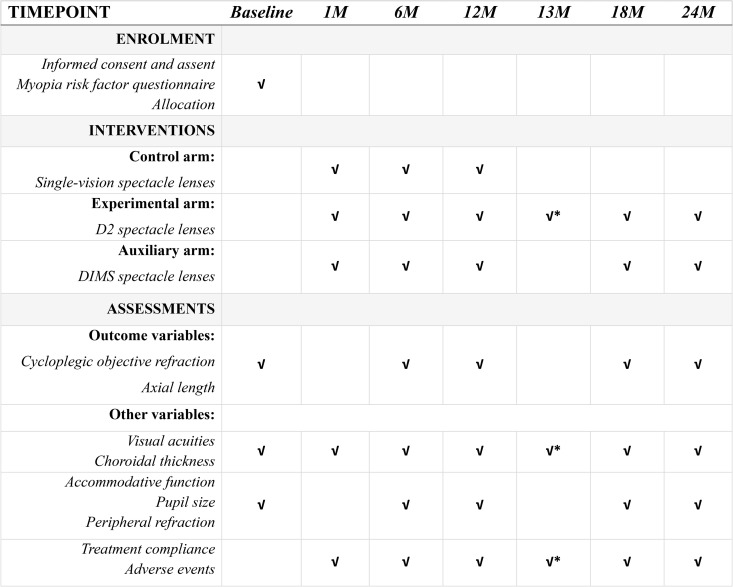 | TIMEPOINT | Baseline | 1M | 6M | 12M | 13M | 18M | 24M |
|---|---|---|---|---|---|---|---|
| ENROLMENT | | | | | | | |
| Informed consent and assent Myopia risk factor questionnaire Allocation | √ | | | | | | |
| INTERVENTIONS | | | | | | | |
| Control arm: Single-vision spectacle lenses | | √ | √ | √ | | | |
| Experimental arm: D2 spectacle lenses | | √ | √ | √ | √* | √ | √ |
| Auxiliary arm: DIMS spectacle lenses | | √ | √ | √ | | √ | √ |
| ASSESSMENTS | | | | | | | |
| Outcome variables: Cycloplegic objective refraction Axial length | √ | | √ | √ | | √ | √ |
| Other variables: | | | | | | | |
| Visual acuities Choroidal thickness | √ | √ | √ | √ | √* | √ | √ |
| Accommodative function Pupil size Peripheral refraction | √ | | √ | √ | | √ | √ |
| Treatment compliance Adverse events | | √ | √ | √ | √* | √ | √ |